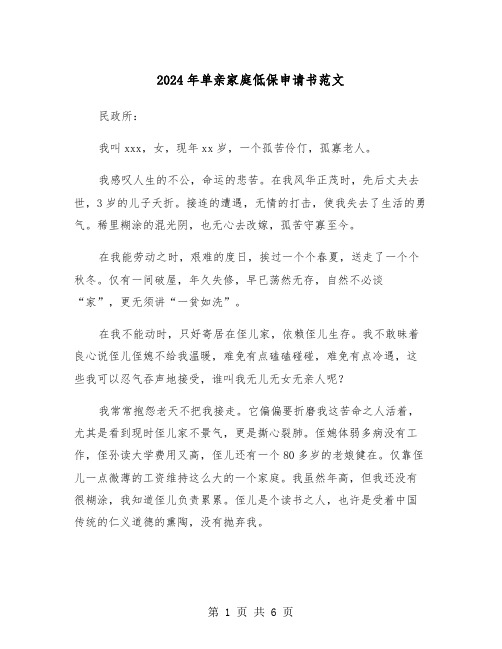 2024年单亲家庭低保申请书范文

民政所:

我叫xxx，女，现年xx岁，一个孤苦伶仃，孤寡老人。

我感叹人生的不公，命运的悲苦。在我风华正茂时，先后丈夫去世，3岁的儿子夭折。接连的遭遇，无情的打击，使我失去了生活的勇气。稀里糊涂的混光阴，也无心去改嫁，孤苦守寡至今。

在我能劳动之时，艰难的度日，挨过一个个春夏，送走了一个个秋冬。仅有一间破屋，年久失修，早已荡然无存，自然不必谈“家”，更无须讲“一贫如洗”。

在我不能动时，只好寄居在侄儿家，依赖侄儿生存。我不敢昧着良心说侄儿侄媳不给我温暖，难免有点磕磕碰碰，难免有点冷遇，这些我可以忍气吞声地接受，谁叫我无儿无女无亲人呢?

我常常抱怨老天不把我接走。它偏偏要折磨我这苦命之人活着，尤其是看到现时侄儿家不景气，更是撕心裂肺。侄媳体弱多病没有工作，侄孙读大学费用又高，侄儿还有一个80多岁的老娘健在。仅靠侄儿一点微薄的工资维持这么大的一个家庭。我虽然年高，但我还没有很糊涂，我知道侄儿负责累累。侄儿是个读书之人，也许是受着中国传统的仁义道德的熏陶，没有抛弃我。

第 1 页 共 6 页